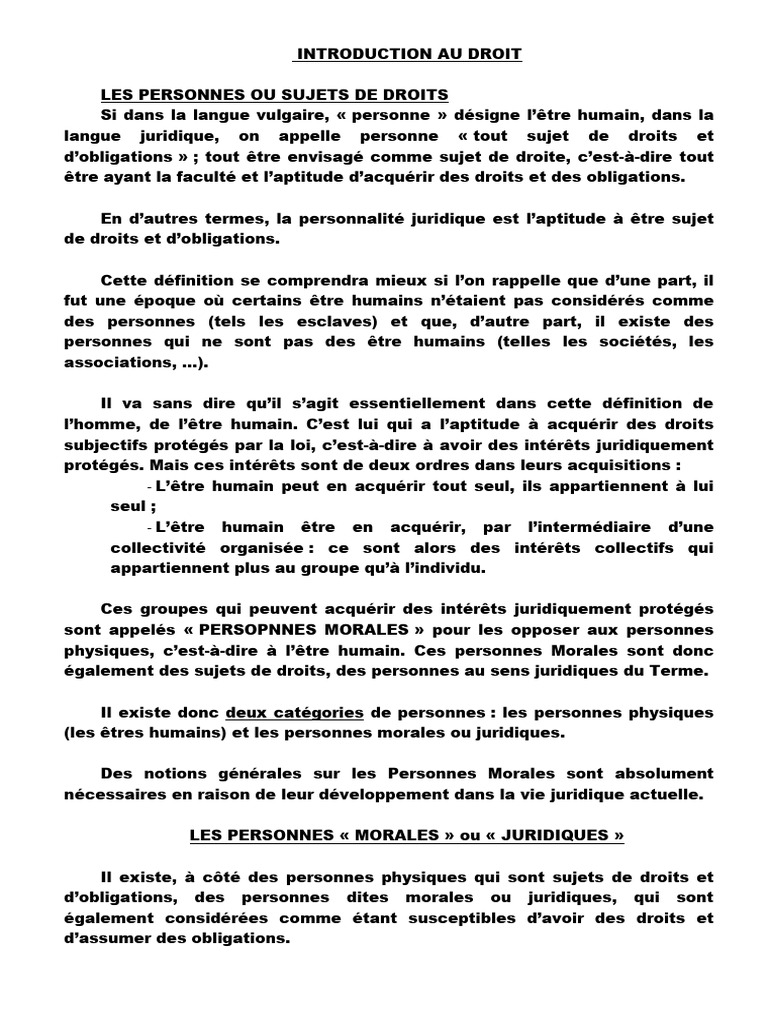 INTRODUCTION AU DROIT

LES PERSONNES OU SUJETS DE DROITS

Si dans la langue vulgaire, « personne » désigne l'être humain, dans la langue juridique, on appelle personne « tout sujet de droits et d'obligations » ; tout être envisagé comme sujet de droite, c'est-à-dire tout être ayant la faculté et l'aptitude d'acquérir des droits et des obligations.

En d'autres termes, la personnalité juridique est l'aptitude à être sujet de droits et d'obligations.

Cette définition se comprendra mieux si l'on rappelle que d'une part, il fut une époque où certains être humains n'étaient pas considérés comme des personnes (tels les esclaves) et que, d'autre part, il existe des personnes qui ne sont pas des être humains (telles les sociétés, les associations, ...).

Il va sans dire qu'il s'agit essentiellement dans cette définition de l'homme, de l'être humain. C'est lui qui a l'aptitude à acquérir des droits subjectifs protégés par la loi, c'est-à-dire à avoir des intérêts juridiquement protégés. Mais ces intérêts sont de deux ordres dans leurs acquisitions :

- L'être humain peut en acquérir tout seul, ils appartiennent à lui seul ;
- L'être humain être en acquérir, par l'intermédiaire d'une collectivité organisée : ce sont alors des intérêts collectifs qui appartiennent plus au groupe qu'à l'individu.

Ces groupes qui peuvent acquérir des intérêts juridiquement protégés sont appelés « PERSOPNNES MORALES » pour les opposer aux personnes physiques, c'est-à-dire à l'être humain. Ces personnes Morales sont donc également des sujets de droits, des personnes au sens juridiques du Terme.

Il existe donc deux catégories de personnes : les personnes physiques (les êtres humains) et les personnes morales ou juridiques.

Des notions générales sur les Personnes Morales sont absolument nécessaires en raison de leur développement dans la vie juridique actuelle.

LES PERSONNES « MORALES » ou « JURIDIQUES »

Il existe, à côté des personnes physiques qui sont sujets de droits et d'obligations, des personnes dites morales ou juridiques, qui sont également considérées comme étant susceptibles d'avoir des droits et d'assumer des obligations.